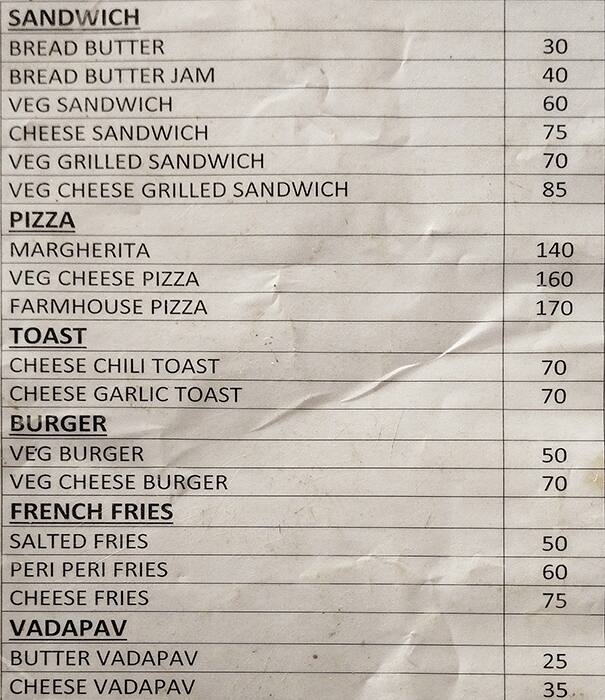 | SANDWICH | |
|---|---|
| BREAD BUTTER | 30 |
| BREAD BUTTER JAM | 40 |
| VEG SANDWICH | 60 |
| CHEESE SANDWICH | 75 |
| VEG GRILLED SANDWICH | 70 |
| VEG CHEESE GRILLED SANDWICH | 85 |
| PIZZA | |
| MARGHERITA | 140 |
| VEG CHEESE PIZZA | 160 |
| FARMHOUSE PIZZA | 170 |
| TOAST | |
| CHEESE CHILI TOAST | 70 |
| CHEESE GARLIC TOAST | 70 |
| BURGER | |
| VEG BURGER | 50 |
| VEG CHEESE BURGER | 70 |
| FRENCH FRIES | |
| SALTED FRIES | 50 |
| PERI PERI FRIES | 60 |
| CHEESE FRIES | 75 |
| VADAPAV | |
| BUTTER VADAPAV | 25 |
| CHEESE VADAPAV | 35 |